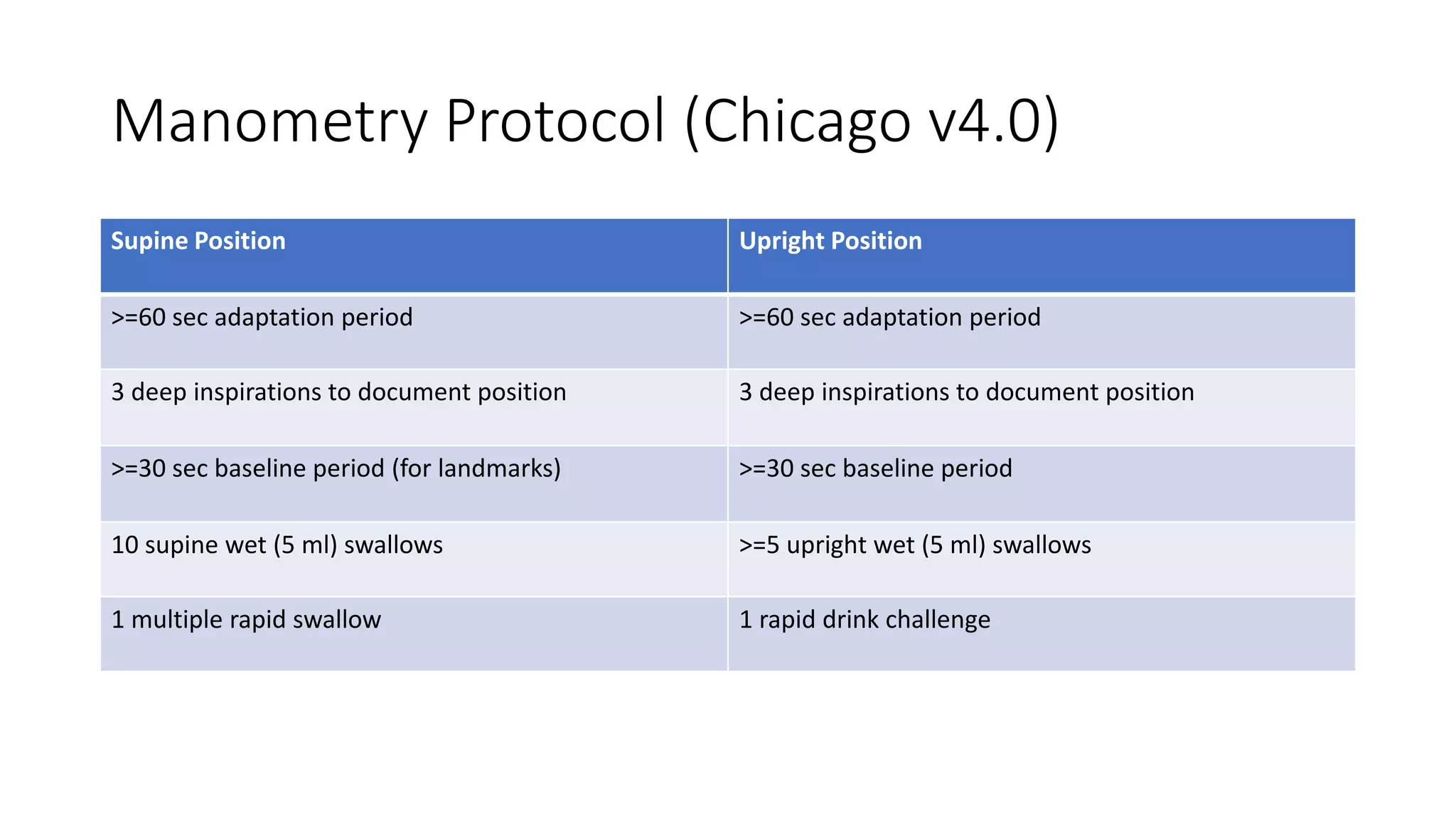 Manometry Protocol (Chicago v4.0)

| Supine Position | Upright Position |
|---|---|
| >=60 sec adaptation period | >=60 sec adaptation period |
| 3 deep inspirations to document position | 3 deep inspirations to document position |
| >=30 sec baseline period (for landmarks) | >=30 sec baseline period |
| 10 supine wet (5 ml) swallows | >=5 upright wet (5 ml) swallows |
| 1 multiple rapid swallow | 1 rapid drink challenge |